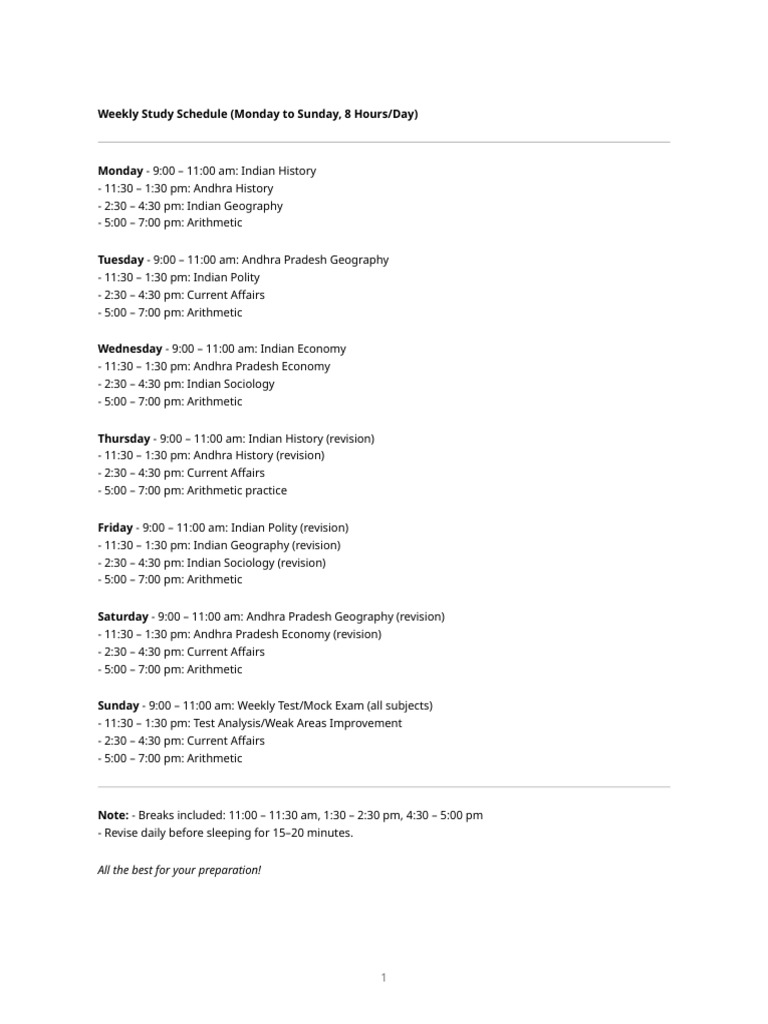 Weekly Study Schedule (Monday to Sunday, 8 Hours/Day)

Monday - 9:00 – 11:00 am: Indian History
- 11:30 – 1:30 pm: Andhra History
- 2:30 – 4:30 pm: Indian Geography
- 5:00 – 7:00 pm: Arithmetic

Tuesday - 9:00 – 11:00 am: Andhra Pradesh Geography
- 11:30 – 1:30 pm: Indian Polity
- 2:30 – 4:30 pm: Current Affairs
- 5:00 – 7:00 pm: Arithmetic

Wednesday - 9:00 – 11:00 am: Indian Economy
- 11:30 – 1:30 pm: Andhra Pradesh Economy
- 2:30 – 4:30 pm: Indian Sociology
- 5:00 – 7:00 pm: Arithmetic

Thursday - 9:00 – 11:00 am: Indian History (revision)
- 11:30 – 1:30 pm: Andhra History (revision)
- 2:30 – 4:30 pm: Current Affairs
- 5:00 – 7:00 pm: Arithmetic practice

Friday - 9:00 – 11:00 am: Indian Polity (revision)
- 11:30 – 1:30 pm: Indian Geography (revision)
- 2:30 – 4:30 pm: Indian Sociology (revision)
- 5:00 – 7:00 pm: Arithmetic

Saturday - 9:00 – 11:00 am: Andhra Pradesh Geography (revision)
- 11:30 – 1:30 pm: Andhra Pradesh Economy (revision)
- 2:30 – 4:30 pm: Current Affairs
- 5:00 – 7:00 pm: Arithmetic

Sunday - 9:00 – 11:00 am: Weekly Test/Mock Exam (all subjects)
- 11:30 – 1:30 pm: Test Analysis/Weak Areas Improvement
- 2:30 – 4:30 pm: Current Affairs
- 5:00 – 7:00 pm: Arithmetic

Note: - Breaks included: 11:00 – 11:30 am, 1:30 – 2:30 pm, 4:30 – 5:00 pm
- Revise daily before sleeping for 15–20 minutes.

All the best for your preparation!

1